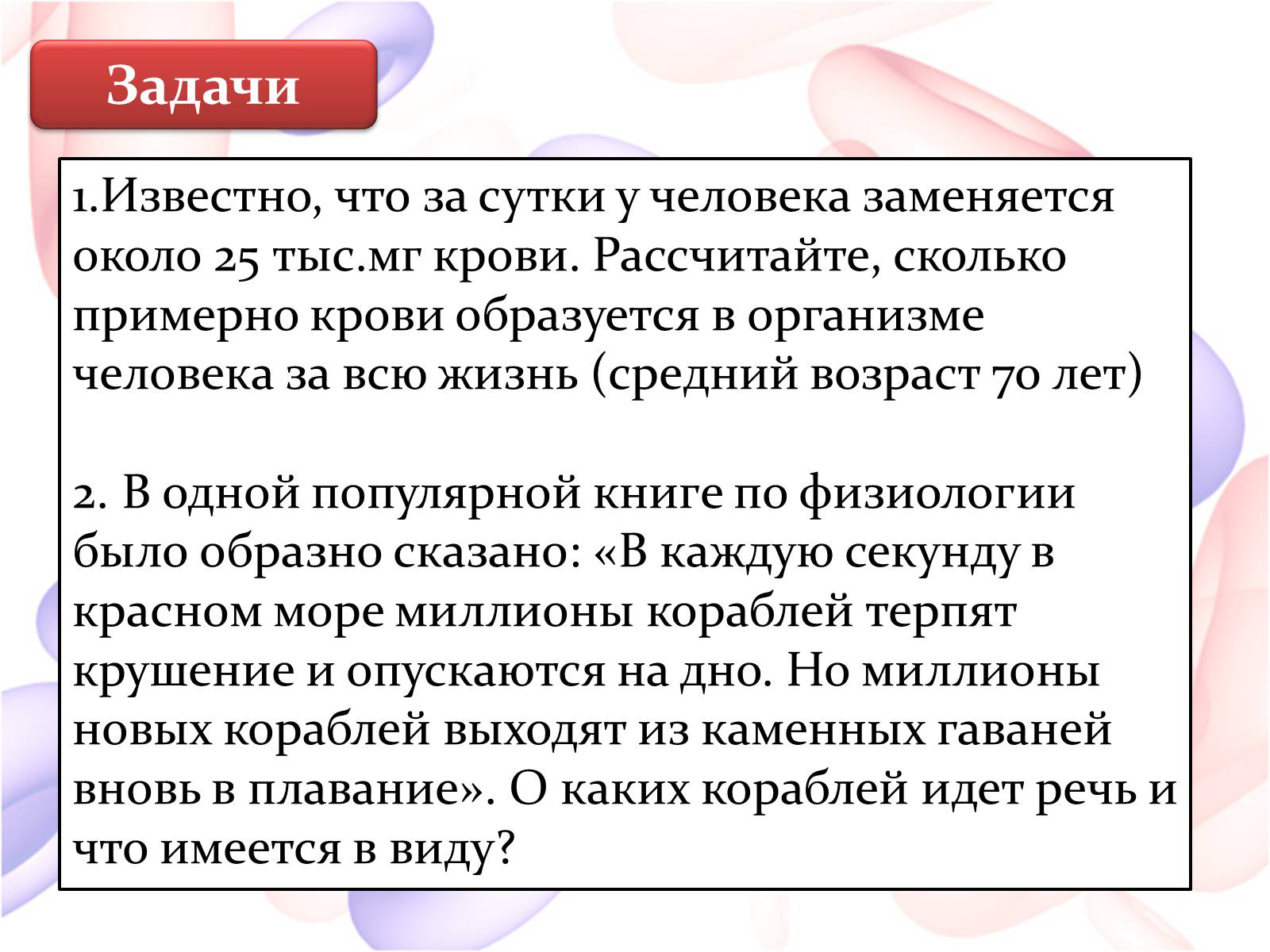 Задачи

1.Известно, что за сутки у человека заменяется около 25 тыс.мг крови. Рассчитайте, сколько примерно крови образуется в организме человека за всю жизнь (средний возраст 70 лет)

2. В одной популярной книге по физиологии было образно сказано: «В каждую секунду в красном море миллионы кораблей терпят крушение и опускаются на дно. Но миллионы новых кораблей выходят из каменных гаваней вновь в плавание». О каких кораблей идет речь и что имеется в виду?